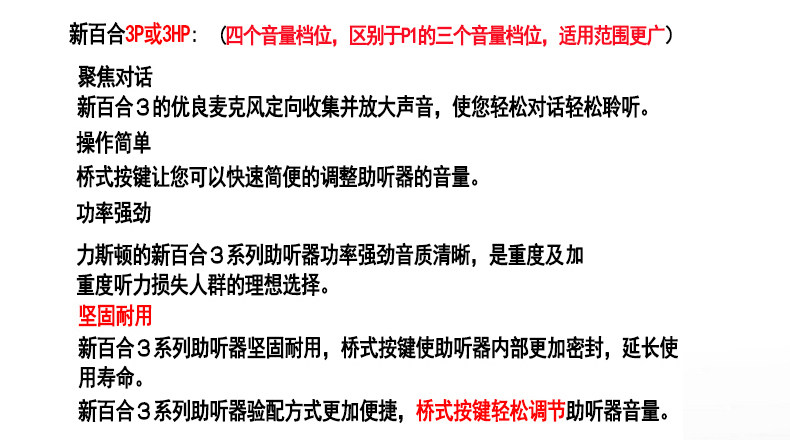 新百合3P或3HP：（四个音量档位，区别于P1的三个音量档位，适用范围更广）

聚焦对话

新百合３的优良麦克风定向收集并放大声音，使您轻松对话轻松聆听。

操作简单

桥式按键让您可以快速简便的调整助听器的音量。

功率强劲

力斯顿的新百合３系列助听器功率强劲音质清晰，是重度及加重度听力损失人群的理想选择。

坚固耐用

新百合３系列助听器坚固耐用，桥式按键使助听器内部更加密封，延长使用寿命。

新百合３系列助听器验配方式更加便捷，桥式按键轻松调节助听器音量。